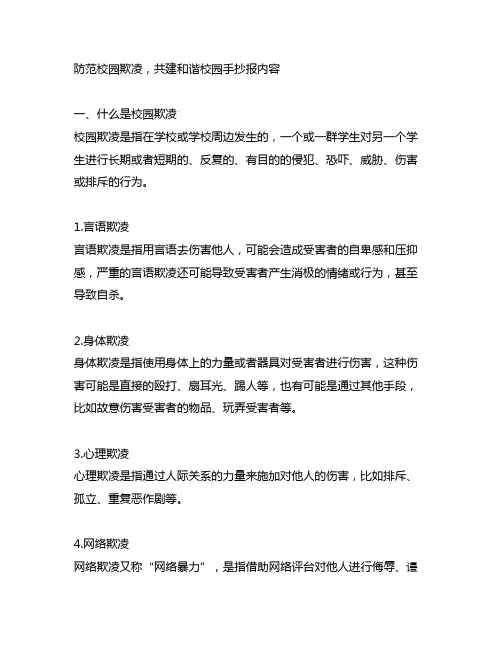 防范校园欺凌，共建和谐校园手抄报内容

一、什么是校园欺凌
校园欺凌是指在学校或学校周边发生的，一个或一群学生对另一个学生进行长期或者短期的、反复的、有目的的侵犯、恐吓、威胁、伤害或排斥的行为。

1.言语欺凌
言语欺凌是指用言语去伤害他人，可能会造成受害者的自卑感和压抑感，严重的言语欺凌还可能导致受害者产生消极的情绪或行为，甚至导致自杀。

2.身体欺凌
身体欺凌是指使用身体上的力量或者器具对受害者进行伤害，这种伤害可能是直接的殴打、扇耳光、踢人等，也有可能是通过其他手段，比如故意伤害受害者的物品、玩弄受害者等。

3.心理欺凌
心理欺凌是指通过人际关系的力量来施加对他人的伤害，比如排斥、孤立、重复恶作剧等。

4.网络欺凌
网络欺凌又称“网络暴力”，是指借助网络评台对他人进行侮辱、谩